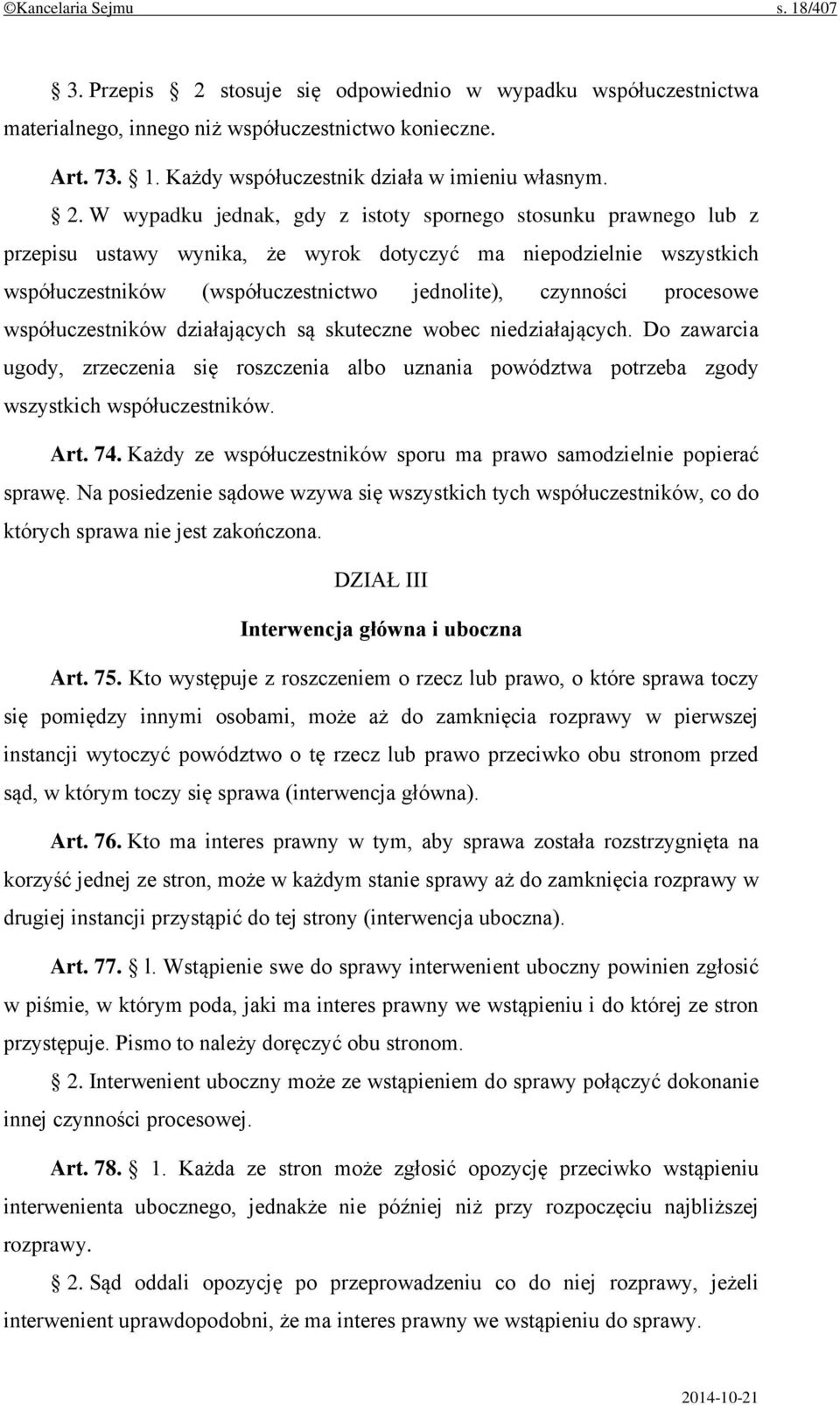 ©Kancelaria Sejmu s. 18/407

§ 3. Przepis § 2 stosuje się odpowiednio w wypadku współuczestnictwa materialnego, innego niż współuczestnictwo konieczne.

Art. 73. § 1. Każdy współuczestnik działa w imieniu własnym.

§ 2. W wypadku jednak, gdy z istoty spornego stosunku prawnego lub z przepisu ustawy wynika, że wyrok dotyczyć ma niepodzielnie wszystkich współuczestników (współuczestnictwo jednolite), czynności procesowe współuczestników działających są skuteczne wobec niedziałających. Do zawarcia ugody, zrzeczenia się roszczenia albo uznania powództwa potrzeba zgody wszystkich współuczestników.

Art. 74. Każdy ze współuczestników sporu ma prawo samodzielnie popierać sprawę. Na posiedzenie sądowe wzywa się wszystkich tych współuczestników, co do których sprawa nie jest zakończona.

DZIAŁ III
Interwencja główna i uboczna

Art. 75. Kto występuje z roszczeniem o rzecz lub prawo, o które sprawa toczy się pomiędzy innymi osobami, może aż do zamknięcia rozprawy w pierwszej instancji wytoczyć powództwo o tę rzecz lub prawo przeciwko obu stronom przed sąd, w którym toczy się sprawa (interwencja główna).

Art. 76. Kto ma interes prawny w tym, aby sprawa została rozstrzygnięta na korzyść jednej ze stron, może w każdym stanie sprawy aż do zamknięcia rozprawy w drugiej instancji przystąpić do tej strony (interwencja uboczna).

Art. 77. § l. Wstąpienie swe do sprawy interwenient uboczny powinien zgłosić w piśmie, w którym poda, jaki ma interes prawny we wstąpieniu i do której ze stron przystępuje. Pismo to należy doręczyć obu stronom.

§ 2. Interwenient uboczny może ze wstąpieniem do sprawy połączyć dokonanie innej czynności procesowej.

Art. 78. § 1. Każda ze stron może zgłosić opozycję przeciwko wstąpieniu interwenienta ubocznego, jednakże nie później niż przy rozpoczęciu najbliższej rozprawy.

§ 2. Sąd oddali opozycję po przeprowadzeniu co do niej rozprawy, jeżeli interwenient uprawdopodobni, że ma interes prawny we wstąpieniu do sprawy.

2014-10-21